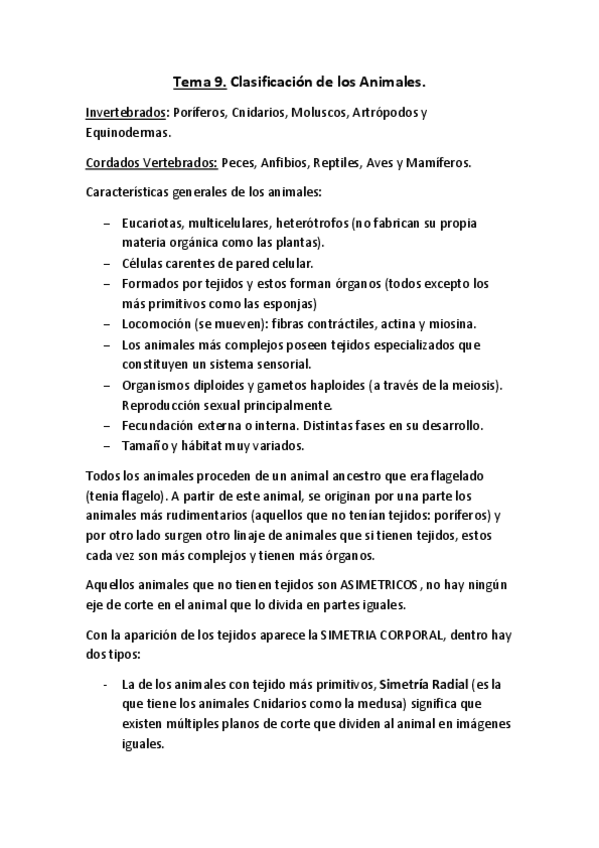 Tema 9. Clasificación de los Animales.

Invertebrados: Poríferos, Cnidarios, Moluscos, Artrópodos y Equinodermas.

Cordados Vertebrados: Peces, Anfibios, Reptiles, Aves y Mamíferos.

Características generales de los animales:

– Eucariotas, multicelulares, heterótrofos (no fabrican su propia materia orgánica como las plantas).
– Células carentes de pared celular.
– Formados por tejidos y estos forman órganos (todos excepto los más primitivos como las esponjas)
– Locomoción (se mueven): fibras contráctiles, actina y miosina.
– Los animales más complejos poseen tejidos especializados que constituyen un sistema sensorial.
– Organismos diploides y gametos haploides (a través de la meiosis). Reproducción sexual principalmente.
– Fecundación externa o interna. Distintas fases en su desarrollo.
– Tamaño y hábitat muy variados.

Todos los animales proceden de un animal ancestro que era flagelado (tenia flagelo). A partir de este animal, se originan por una parte los animales más rudimentarios (aquellos que no tenían tejidos: poríferos) y por otro lado surgen otro linaje de animales que si tienen tejidos, estos cada vez son más complejos y tienen más órganos.

Aquellos animales que no tienen tejidos son ASIMETRICOS , no hay ningún eje de corte en el animal que lo divida en partes iguales.

Con la aparición de los tejidos aparece la SIMETRIA CORPORAL, dentro hay dos tipos:

- La de los animales con tejido más primitivos, Simetría Radial (es la que tiene los animales Cnidarios como la medusa) significa que existen múltiples planos de corte que dividen al animal en imágenes iguales.